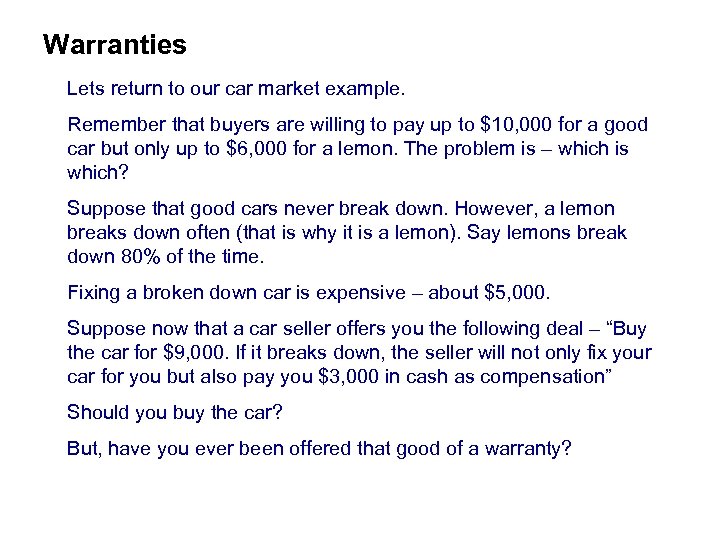 Warranties

Lets return to our car market example.

Remember that buyers are willing to pay up to \$10,000 for a good car but only up to \$6,000 for a lemon. The problem is – which is which?

Suppose that good cars never break down. However, a lemon breaks down often (that is why it is a lemon). Say lemons break down 80% of the time.

Fixing a broken down car is expensive – about \$5,000.

Suppose now that a car seller offers you the following deal – “Buy the car for \$9,000. If it breaks down, the seller will not only fix your car for you but also pay you \$3,000 in cash as compensation”

Should you buy the car?

But, have you ever been offered that good of a warranty?